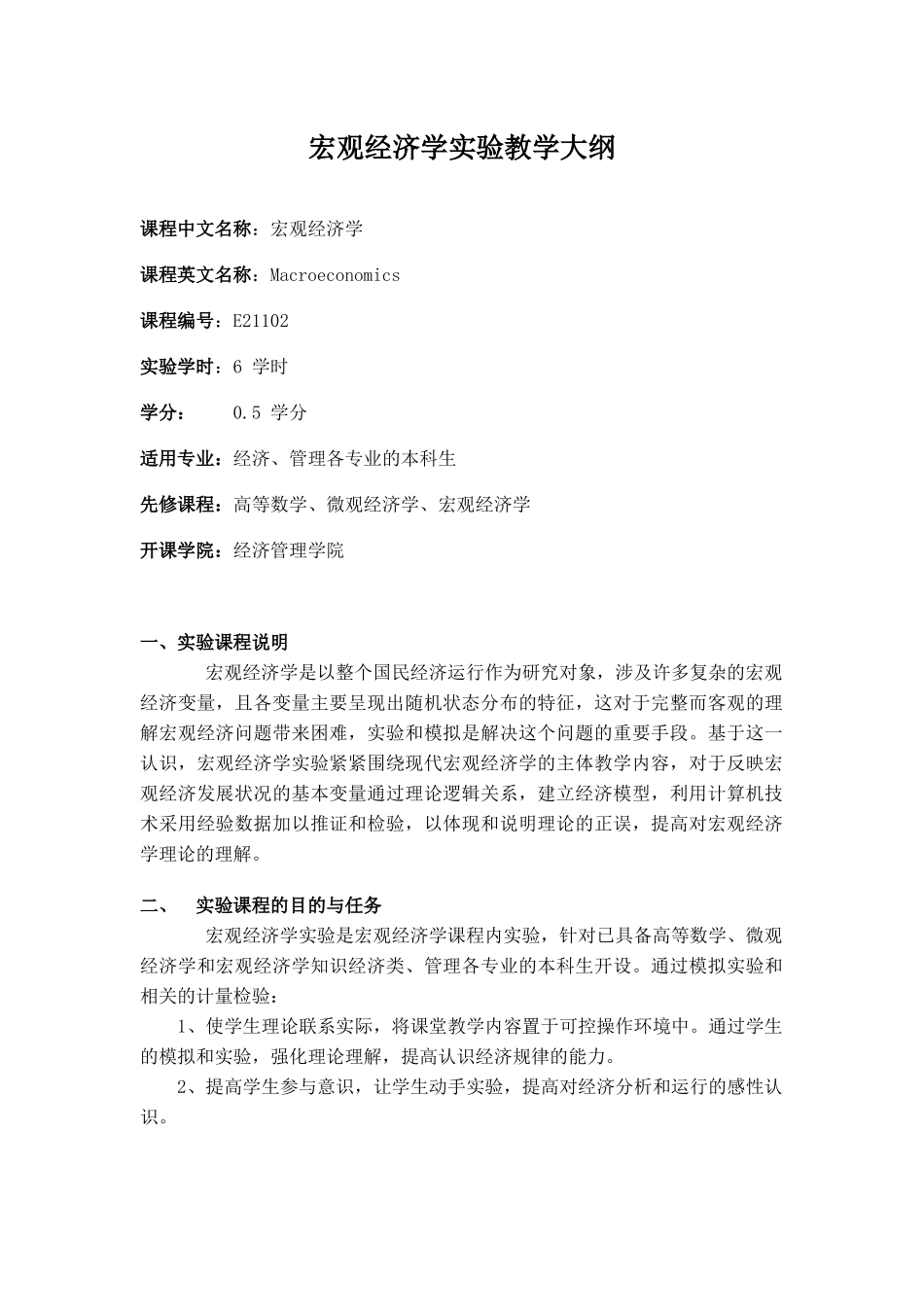 宏观经济学实验教学大纲

课程中文名称：宏观经济学

课程英文名称：Macroeconomics

课程编号：E21102

实验学时：6 学时

学分： 0.5 学分

适用专业：经济、管理各专业的本科生

先修课程：高等数学、微观经济学、宏观经济学

开课学院：经济管理学院

一、实验课程说明

宏观经济学是以整个国民经济运行作为研究对象，涉及许多复杂的宏观经济变量，且各变量主要呈现出随机状态分布的特征，这对于完整而客观的理解宏观经济问题带来困难，实验和模拟是解决这个问题的重要手段。基于这一认识，宏观经济学实验紧紧围绕现代宏观经济学的主体教学内容，对于反映宏观经济发展状况的基本变量通过理论逻辑关系，建立经济模型，利用计算机技术采用经验数据加以推证和检验，以体现和说明理论的正误，提高对宏观经济学理论的理解。

二、 实验课程的目的与任务

宏观经济学实验是宏观经济学课程内实验，针对已具备高等数学、微观经济学和宏观经济学知识经济类、管理各专业的本科生开设。通过模拟实验和相关的计量检验：

1、使学生理论联系实际，将课堂教学内容置于可控操作环境中。通过学生的模拟和实验，强化理论理解，提高认识经济规律的能力。

2、提高学生参与意识，让学生动手实验，提高对经济分析和运行的感性认识。